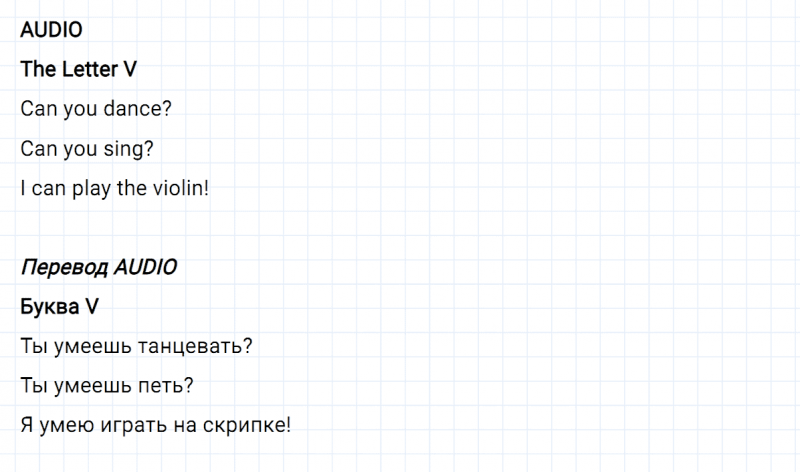 AUDIO

The Letter V

Can you dance?

Can you sing?

I can play the violin!

Перевод AUDIO

Буква V

Ты умеешь танцевать?

Ты умеешь петь?

Я умею играть на скрипке!